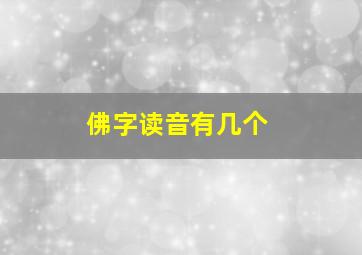 佛字读音有几个